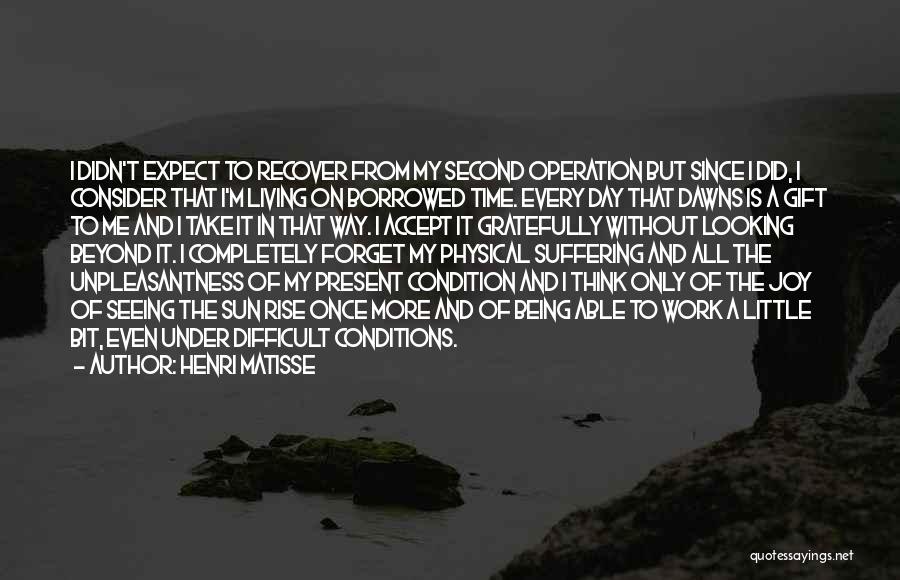 I DIDN'T EXPECT TO RECOVER FROM MY SECOND OPERATION BUT SINCE I DID, I CONSIDER THAT I'M LIVING ON BORROWED TIME. EVERY DAY THAT DAWNS IS A GIFT TO ME AND I TAKE IT IN THAT WAY. I ACCEPT IT GRATEFULLY WITHOUT LOOKING BEYOND IT. I COMPLETELY FORGET MY PHYSICAL SUFFERING AND ALL THE UNPLEASANTNESS OF MY PRESENT CONDITION AND I THINK ONLY OF THE JOY OF SEEING THE SUN RISE ONCE MORE AND OF BEING ABLE TO WORK A LITTLE BIT, EVEN UNDER DIFFICULT CONDITIONS.

— AUTHOR: HENRI MATISSE

quotessayings.net